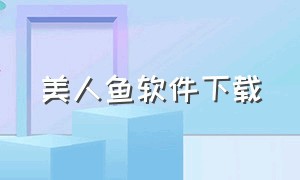 美人鱼软件下载